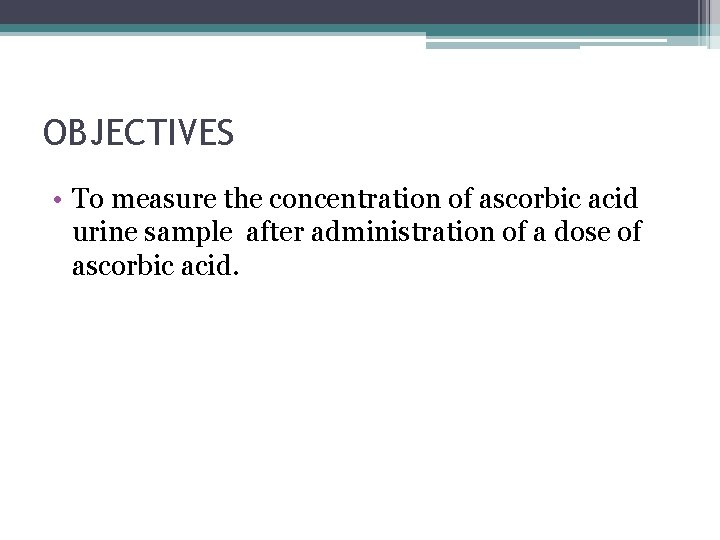 OBJECTIVES

• To measure the concentration of ascorbic acid urine sample after administration of a dose of ascorbic acid.